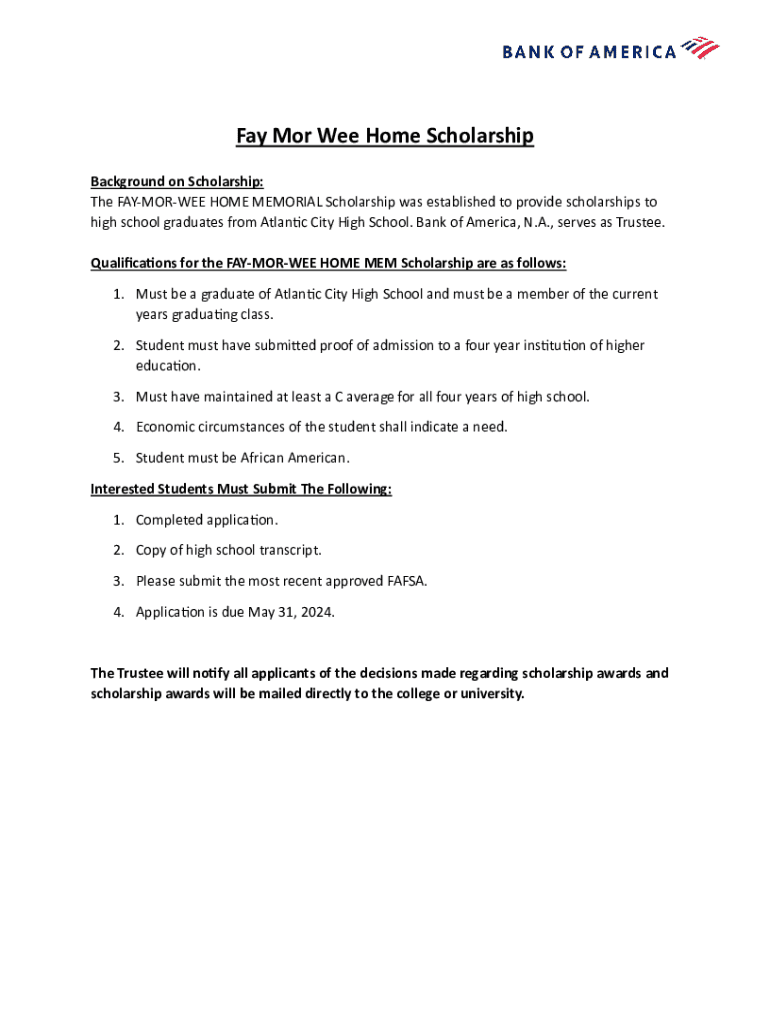 BANK OF AMERICA

Fay Mor Wee Home Scholarship

Background on Scholarship:
The FAY-MOR-WEE HOME MEMORIAL Scholarship was established to provide scholarships to high school graduates from Atlantic City High School. Bank of America, N.A., serves as Trustee.

Qualifications for the FAY-MOR-WEE HOME MEM Scholarship are as follows:

1. Must be a graduate of Atlantic City High School and must be a member of the current years graduating class.
2. Student must have submitted proof of admission to a four year institution of higher education.
3. Must have maintained at least a C average for all four years of high school.
4. Economic circumstances of the student shall indicate a need.
5. Student must be African American.

Interested Students Must Submit The Following:

1. Completed application.
2. Copy of high school transcript.
3. Please submit the most recent approved FAFSA.
4. Application is due May 31, 2024.

The Trustee will notify all applicants of the decisions made regarding scholarship awards and scholarship awards will be mailed directly to the college or university.